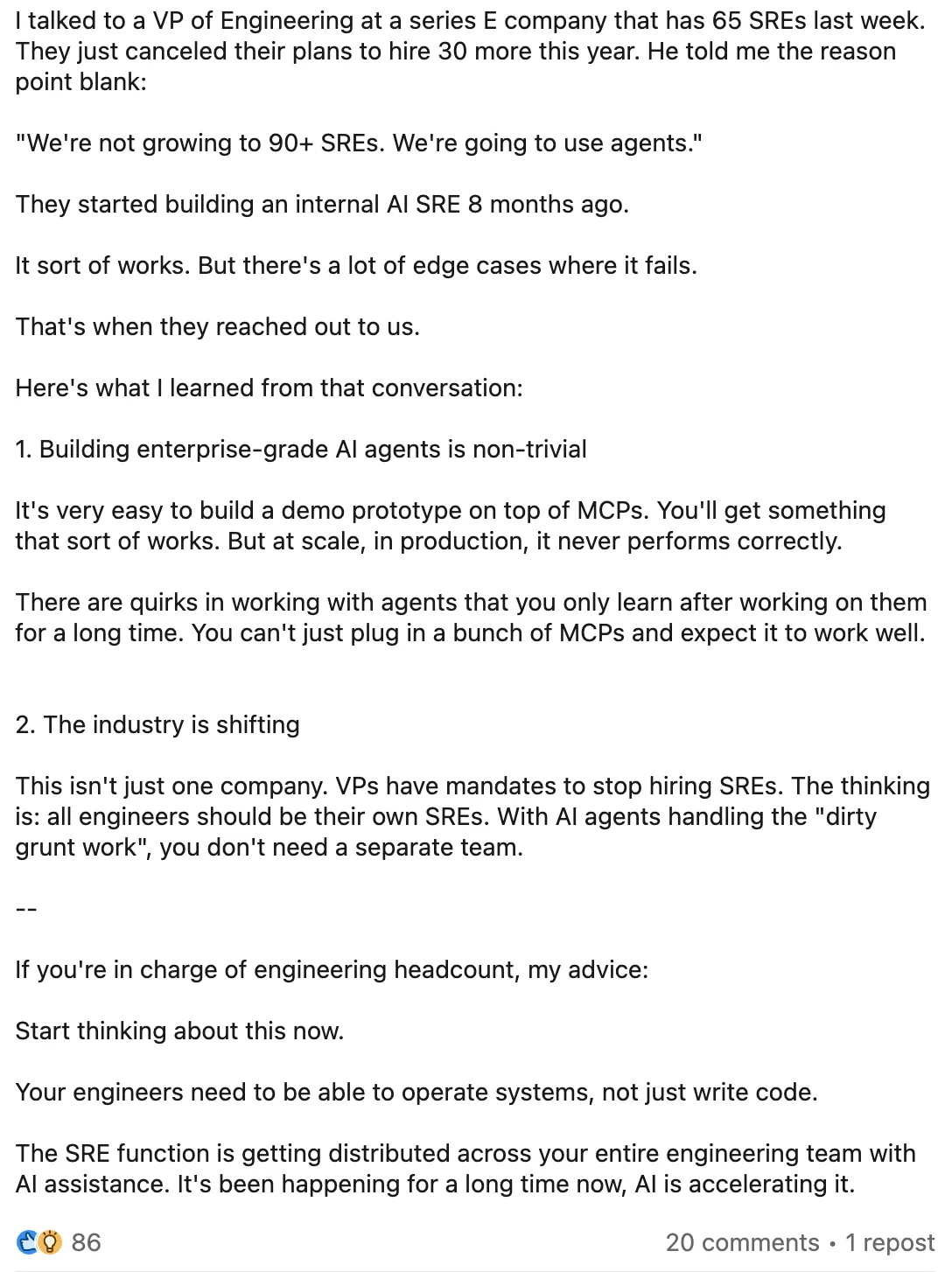 I talked to a VP of Engineering at a series E company that has 65 SREs last week. They just canceled their plans to hire 30 more this year. He told me the reason point blank:

"We're not growing to 90+ SREs. We're going to use agents."

They started building an internal AI SRE 8 months ago.

It sort of works. But there's a lot of edge cases where it fails.

That's when they reached out to us.

Here's what I learned from that conversation:

1. Building enterprise-grade AI agents is non-trivial

It's very easy to build a demo prototype on top of MCPs. You'll get something that sort of works. But at scale, in production, it never performs correctly.

There are quirks in working with agents that you only learn after working on them for a long time. You can't just plug in a bunch of MCPs and expect it to work well.

2. The industry is shifting

This isn't just one company. VPs have mandates to stop hiring SREs. The thinking is: all engineers should be their own SREs. With AI agents handling the "dirty grunt work", you don't need a separate team.

--

If you're in charge of engineering headcount, my advice:

Start thinking about this now.

Your engineers need to be able to operate systems, not just write code.

The SRE function is getting distributed across your entire engineering team with AI assistance. It's been happening for a long time now, AI is accelerating it.

86

20 comments • 1 repost